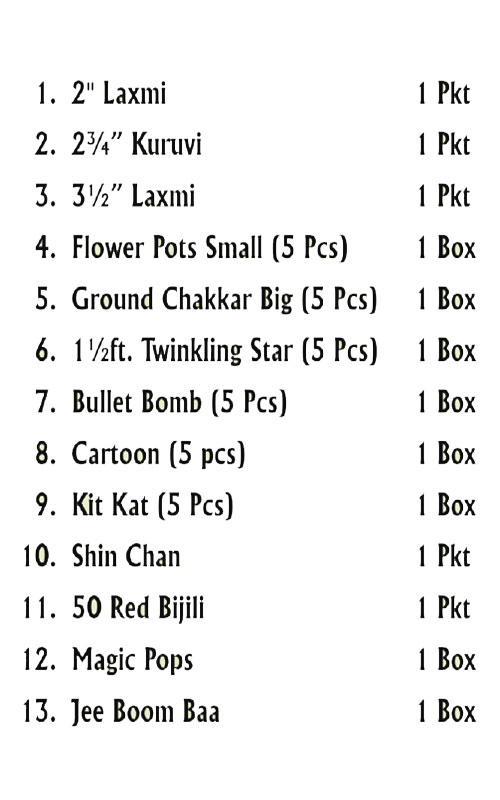 1. 2" Laxmi 1 Pkt
2. 2¾" Kuruvi 1 Pkt
3. 3½" Laxmi 1 Pkt
4. Flower Pots Small (5 Pcs) 1 Box
5. Ground Chakkar Big (5 Pcs) 1 Box
6. 1½ft. Twinkling Star (5 Pcs) 1 Box
7. Bullet Bomb (5 Pcs) 1 Box
8. Cartoon (5 pcs) 1 Box
9. Kit Kat (5 Pcs) 1 Box
10. Shin Chan 1 Pkt
11. 50 Red Bijili 1 Pkt
12. Magic Pops 1 Box
13. Jee Boom Baa 1 Box